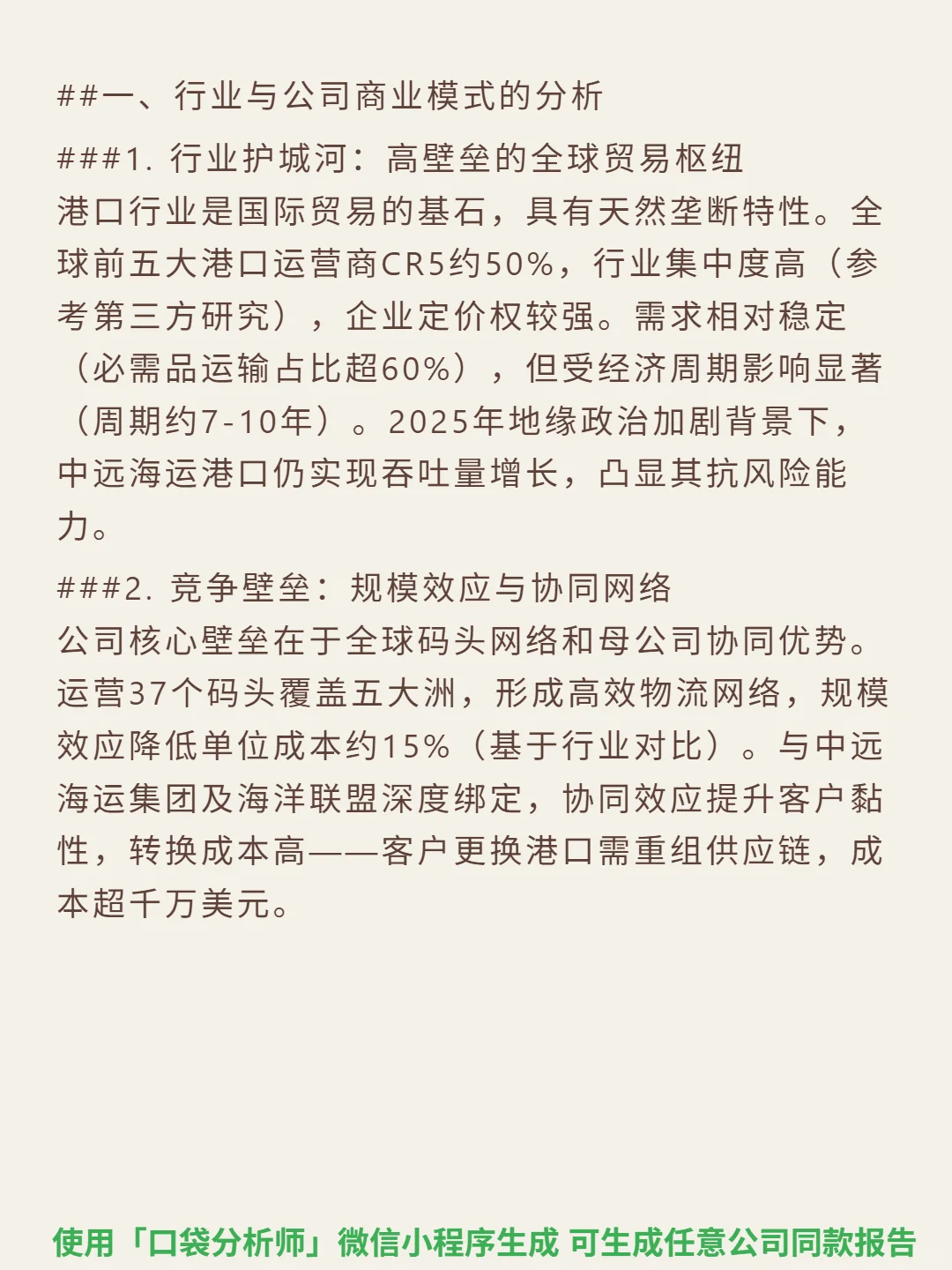 ##一、行业与公司商业模式的分析

###1. 行业护城河：高壁垒的全球贸易枢纽
港口行业是国际贸易的基石，具有天然垄断特性。全球前五大港口运营商CR5约50%，行业集中度高（参考第三方研究），企业定价权较强。需求相对稳定（必需品运输占比超60%），但受经济周期影响显著（周期约7-10年）。2025年地缘政治加剧背景下，中远海运港口仍实现吞吐量增长，凸显其抗风险能力。

###2. 竞争壁垒：规模效应与协同网络
公司核心壁垒在于全球码头网络和母公司协同优势。运营37个码头覆盖五大洲，形成高效物流网络，规模效应降低单位成本约15%（基于行业对比）。与中远海运集团及海洋联盟深度绑定，协同效应提升客户黏性，转换成本高——客户更换港口需重组供应链，成本超千万美元。

使用「口袋分析师」微信小程序生成 可生成任意公司同款报告